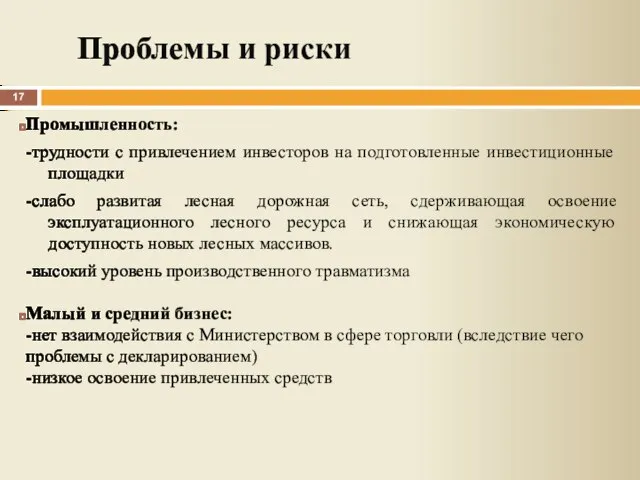 Проблемы и риски

17

Промышленность:

-трудности с привлечением инвесторов на подготовленные инвестиционные площадки

-слабо развитая лесная дорожная сеть, сдерживающая освоение эксплуатационного лесного ресурса и снижающая экономическую доступность новых лесных массивов.

-высокий уровень производственного травматизма

Малый и средний бизнес:

-нет взаимодействия с Министерством в сфере торговли (вследствие чего проблемы с декларированием)

-низкое освоение привлеченных средств